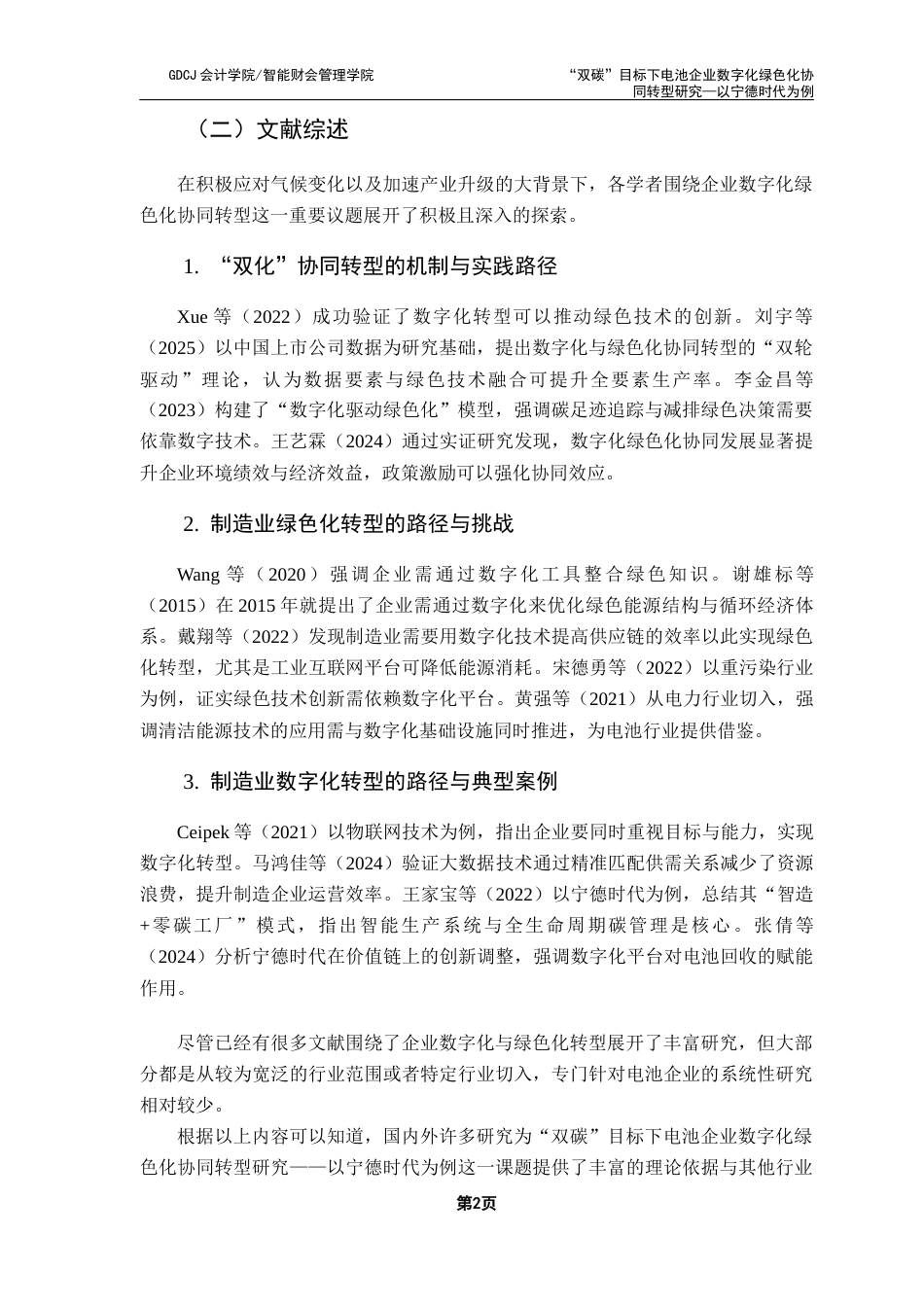 GDCJ 会计学院/智能财会管理学院

“双碳”目标下电池企业数字化绿色化协同转型研究—以宁德时代为例

（二）文献综述

在积极应对气候变化以及加速产业升级的大背景下，各学者围绕企业数字化绿色化协同转型这一重要议题展开了积极且深入的探索。

1. “双化”协同转型的机制与实践路径

Xue 等（2022）成功验证了数字化转型可以推动绿色技术的创新。刘宇等（2025）以中国上市公司数据为研究基础，提出数字化与绿色化协同转型的“双轮驱动”理论，认为数据要素与绿色技术融合可提升全要素生产率。李金昌等（2023）构建了“数字化驱动绿色化”模型，强调碳足迹追踪与减排绿色决策需要依靠数字技术。王艺霖（2024）通过实证研究发现，数字化绿色化协同发展显著提升企业环境绩效与经济效益，政策激励可以强化协同效应。

2. 制造业绿色化转型的路径与挑战

Wang 等（2020）强调企业需通过数字化工具整合绿色知识。谢雄标等（2015）在 2015 年就提出了企业需通过数字化来优化绿色能源结构与循环经济体系。戴翔等（2022）发现制造业需要用数字化技术提高供应链的效率以此实现绿色化转型，尤其是工业互联网平台可降低能源消耗。宋德勇等（2022）以重污染行业为例，证实绿色技术创新需依赖数字化平台。黄强等（2021）从电力行业切入，强调清洁能源技术的应用需与数字化基础设施同时推进，为电池行业提供借鉴。

3. 制造业数字化转型的路径与典型案例

Ceipek 等（2021）以物联网技术为例，指出企业要同时重视目标与能力，实现数字化转型。马鸿佳等（2024）验证大数据技术通过精准匹配供需关系减少了资源浪费，提升制造企业运营效率。王家宝等（2022）以宁德时代为例，总结其“智造+零碳工厂”模式，指出智能生产系统与全生命周期碳管理是核心。张倩等（2024）分析宁德时代在价值链上的创新调整，强调数字化平台对电池回收的赋能作用。

尽管已经有很多文献围绕了企业数字化与绿色化转型展开了丰富研究，但大部分都是从较为宽泛的行业范围或者特定行业切入，专门针对电池企业的系统性研究相对较少。

根据以上内容可以知道，国内外许多研究为“双碳”目标下电池企业数字化绿色化协同转型研究——以宁德时代为例这一课题提供了丰富的理论依据与其他行业

第2页